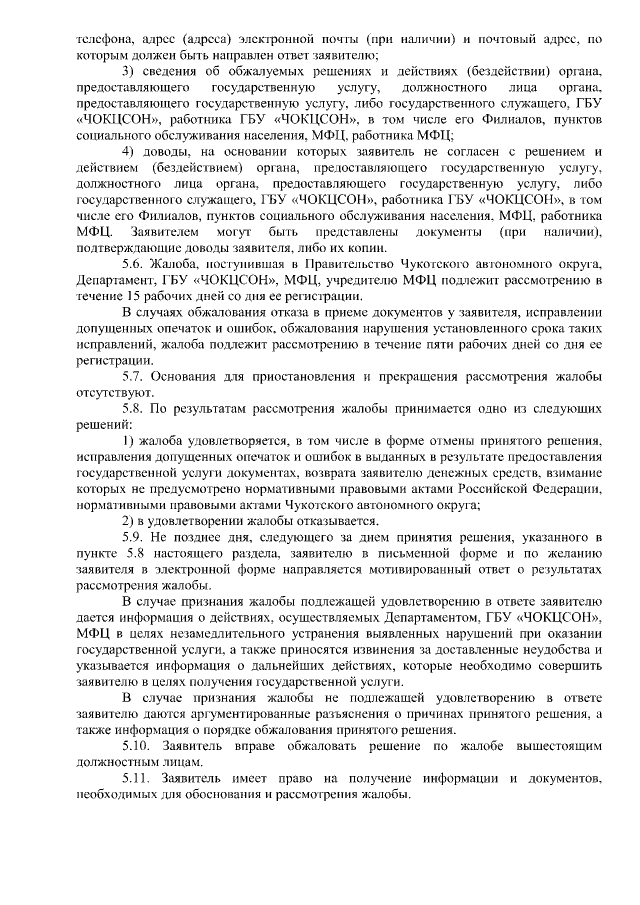 телефона, адрес (адреса) электронной почты (при наличии) и почтовый адрес, по которым должен быть направлен ответ заявителю;

3) сведения об обжалуемых решениях и действиях (бездействии) органа, предоставляющего государственную услугу, должностного лица органа, предоставляющего государственную услугу, либо государственного служащего, ГБУ «ЧОКЦСОН», работника ГБУ «ЧОКЦСОН», в том числе его Филиалов, пунктов социального обслуживания населения, МФЦ, работника МФЦ;

4) доводы, на основании которых заявитель не согласен с решением и действием (бездействием) органа, предоставляющего государственную услугу, должностного лица органа, предоставляющего государственную услугу, либо государственного служащего, ГБУ «ЧОКЦСОН», работника ГБУ «ЧОКЦСОН», в том числе его Филиалов, пунктов социального обслуживания населения, МФЦ, работника МФЦ. Заявителем могут быть представлены документы (при наличии), подтверждающие доводы заявителя, либо их копии.

5.6. Жалоба, поступившая в Правительство Чукотского автономного округа, Департамент, ГБУ «ЧОКЦСОН», МФЦ, учредителю МФЦ подлежит рассмотрению в течение 15 рабочих дней со дня ее регистрации.

В случаях обжалования отказа в приеме документов у заявителя, исправлении допущенных опечаток и ошибок, обжалования нарушения установленного срока таких исправлений, жалоба подлежит рассмотрению в течение пяти рабочих дней со дня ее регистрации.

5.7. Основания для приостановления и прекращения рассмотрения жалобы отсутствуют.

5.8. По результатам рассмотрения жалобы принимается одно из следующих решений:

1) жалоба удовлетворяется, в том числе в форме отмены принятого решения, исправления допущенных опечаток и ошибок в выданных в результате предоставления государственной услуги документах, возврата заявителю денежных средств, взимание которых не предусмотрено нормативными правовыми актами Российской Федерации, нормативными правовыми актами Чукотского автономного округа;

2) в удовлетворении жалобы отказывается.

5.9. Не позднее дня, следующего за днем принятия решения, указанного в пункте 5.8 настоящего раздела, заявителю в письменной форме и по желанию заявителя в электронной форме направляется мотивированный ответ о результатах рассмотрения жалобы.

В случае признания жалобы подлежащей удовлетворению в ответе заявителю дается информация о действиях, осуществляемых Департаментом, ГБУ «ЧОКЦСОН», МФЦ в целях незамедлительного устранения выявленных нарушений при оказании государственной услуги, а также приносятся извинения за доставленные неудобства и указывается информация о дальнейших действиях, которые необходимо совершить заявителю в целях получения государственной услуги.

В случае признания жалобы не подлежащей удовлетворению в ответе заявителю даются аргументированные разъяснения о причинах принятого решения, а также информация о порядке обжалования принятого решения.

5.10. Заявитель вправе обжаловать решение по жалобе вышестоящим должностным лицам.

5.11. Заявитель имеет право на получение информации и документов, необходимых для обоснования и рассмотрения жалобы.